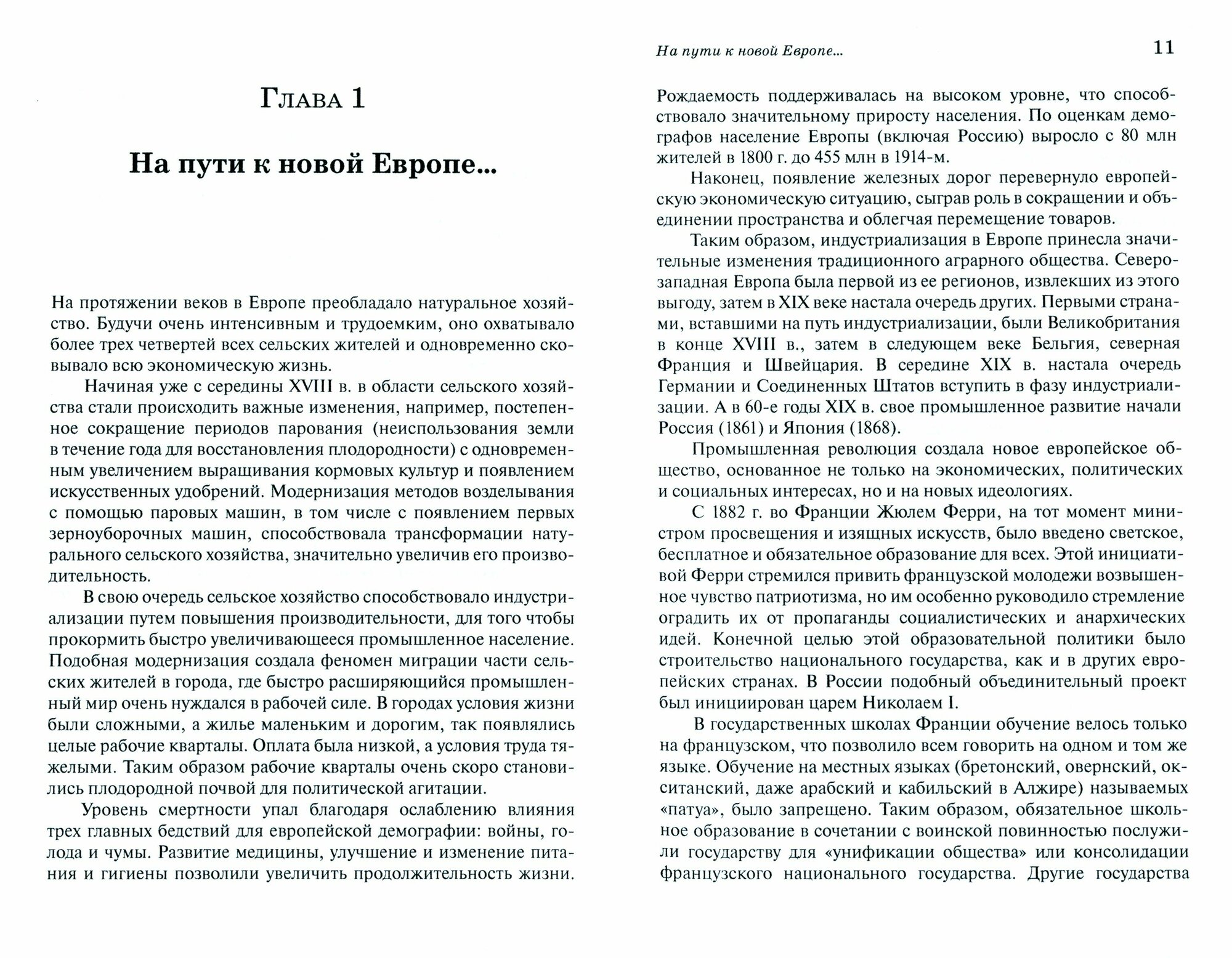 Глава 1

На пути к новой Европе...

На протяжении веков в Европе преобладало натуральное хозяйство. Будучи очень интенсивным и трудоемким, оно охватывало более трех четвертей всех сельских жителей и одновременно сковывало всю экономическую жизнь.

Начиная уже с середины XVIII в. в области сельского хозяйства стали происходить важные изменения, например, постепенное сокращение периодов парования (неиспользования земли в течение года для восстановления плодородности) с одновременным увеличением выращивания кормовых культур и появлением искусственных удобрений. Модернизация методов возделывания с помощью паровых машин, в том числе с появлением первых зерноуборочных машин, способствовала трансформации натурального сельского хозяйства, значительно увеличив его производительность.

В свою очередь сельское хозяйство способствовало индустриализации путем повышения производительности, для того чтобы прокормить быстро увеличивающееся промышленное население. Подобная модернизация создала феномен миграции части сельских жителей в города, где быстро расширяющийся промышленный мир очень нуждался в рабочей силе. В городах условия жизни были сложными, а жилье маленьким и дорогим, так появлялись целые рабочие кварталы. Оплата была низкой, а условия труда тяжелыми. Таким образом рабочие кварталы очень скоро становились плодородной почвой для политической агитации.

Уровень смертности упал благодаря ослаблению влияния трех главных бедствий для европейской демографии: войны, голода и чумы. Развитие медицины, улучшение и изменение питания и гигиены позволили увеличить продолжительность жизни.

На пути к новой Европе...

11

Рождаемость поддерживалась на высоком уровне, что способствовало значительному приросту населения. По оценкам демографов население Европы (включая Россию) выросло с 80 млн жителей в 1800 г. до 455 млн в 1914-м.

Наконец, появление железных дорог перевернуло европейскую экономическую ситуацию, сыграв роль в сокращении и объединении пространства и облегчая перемещение товаров.

Таким образом, индустриализация в Европе принесла значительные изменения традиционного аграрного общества. Северо-западная Европа была первой из ее регионов, извлекших из этого выгоду, затем в XIX веке настала очередь других. Первыми странами, вставшими на путь индустриализации, были Великобритания в конце XVIII в., затем в следующем веке Бельгия, северная Франция и Швейцария. В середине XIX в. настала очередь Германии и Соединенных Штатов вступить в фазу индустриализации. А в 60-е годы XIX в. свое промышленное развитие начали Россия (1861) и Япония (1868).

Промышленная революция создала новое европейское общество, основанное не только на экономических, политических и социальных интересах, но и на новых идеологиях.

С 1882 г. во Франции Жюлем Ферри, на тот момент министром просвещения и изящных искусств, было введено светское, бесплатное и обязательное образование для всех. Этой инициативой Ферри стремился привить французской молодежи возвышенное чувство патриотизма, но им особенно руководило стремление оградить их от пропаганды социалистических и анархических идей. Конечной целью этой образовательной политики было строительство национального государства, как и в других европейских странах. В России подобный объединительный проект был инициирован царем Николаем I.

В государственных школах Франции обучение велось только на французском, что позволило всем говорить на одном и том же языке. Обучение на местных языках (бретонский, овернский, окситанский, даже арабский и кабильский в Алжире) называемых «патуа», было запрещено. Таким образом, обязательное школьное образование в сочетании с воинской повинностью послужили государству для «унификации общества» или консолидации французского национального государства. Другие государства